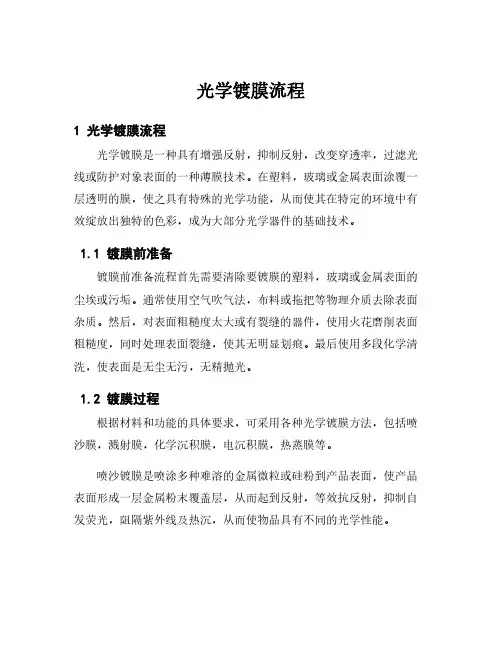 光学镀膜流程

1 光学镀膜流程

光学镀膜是一种具有增强反射，抑制反射，改变穿透率，过滤光线或防护对象表面的一种薄膜技术。在塑料，玻璃或金属表面涂覆一层透明的膜，使之具有特殊的光学功能，从而使其在特定的环境中有效绽放出独特的色彩，成为大部分光学器件的基础技术。

1.1 镀膜前准备

镀膜前准备流程首先需要清除要镀膜的塑料，玻璃或金属表面的尘埃或污垢。通常使用空气吹气法，布料或拖把等物理介质去除表面杂质。然后，对表面粗糙度太大或有裂缝的器件，使用火花磨削表面粗糙度，同时处理表面裂缝，使其无明显划痕。最后使用多段化学清洗，使表面是无尘无污，无精抛光。

1.2 镀膜过程

根据材料和功能的具体要求，可采用各种光学镀膜方法，包括喷沙膜，溅射膜，化学沉积膜，电沉积膜，热蒸膜等。

喷沙镀膜是喷涂多种难溶的金属微粒或硅粉到产品表面，使产品表面形成一层金属粉末覆盖层，从而起到反射，等效抗反射，抑制自发荧光，阻隔紫外线及热沉，从而使物品具有不同的光学性能。